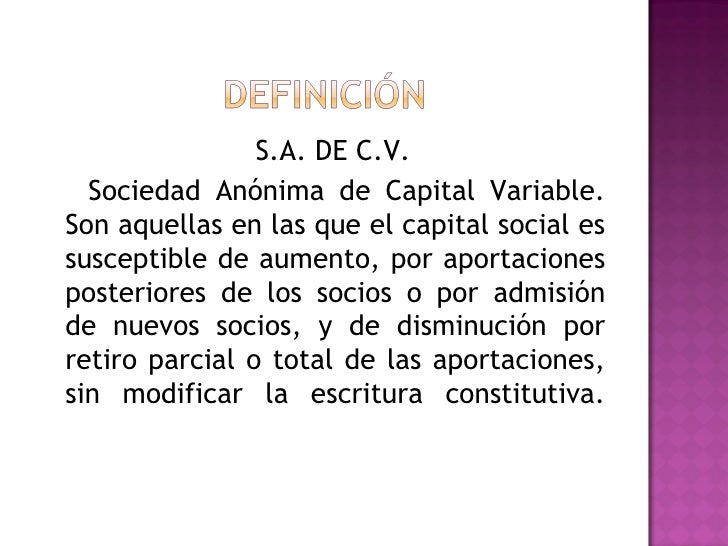 DEFINICIÓN

S.A. DE C.V.

Sociedad Anónima de Capital Variable. Son aquellas en las que el capital social es susceptible de aumento, por aportaciones posteriores de los socios o por admisión de nuevos socios, y de disminución por retiro parcial o total de las aportaciones, sin modificar la escritura constitutiva.